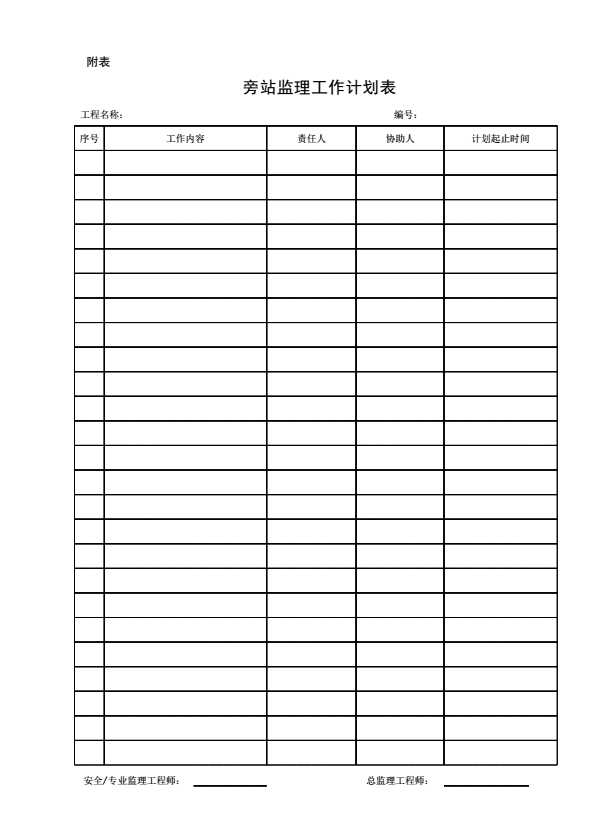 附表

旁站监理工作计划表

工程名称：　　　　　　　　　　　　　　　　编号：

| 序号 | 工作内容 | 责任人 | 协助人 | 计划起止时间 |
|---|---|---|---|---|
| | | | | |
| | | | | |
| | | | | |
| | | | | |
| | | | | |
| | | | | |
| | | | | |
| | | | | |
| | | | | |
| | | | | |
| | | | | |
| | | | | |
| | | | | |
| | | | | |
| | | | | |
| | | | | |
| | | | | |
| | | | | |
| | | | | |
| | | | | |
| | | | | |
| | | | | |
| | | | | |
| | | | | |
| | | | | |

安全/专业监理工程师：　　　　　　　　总监理工程师：